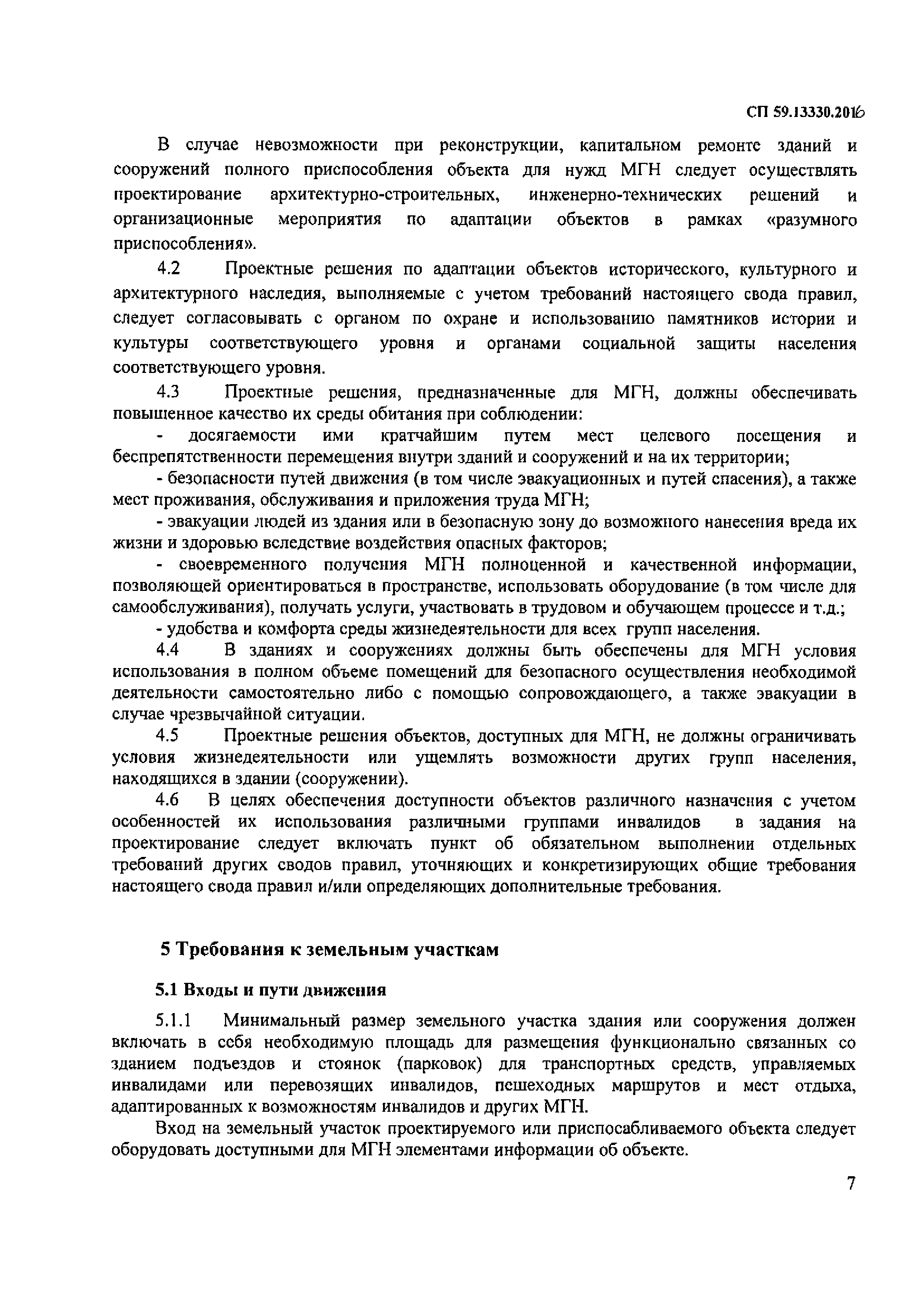 СП 59.13330.2016

В случае невозможности при реконструкции, капитальном ремонте зданий и сооружений полного приспособления объекта для нужд МГН следует осуществлять проектирование архитектурно-строительных, инженерно-технических решений и организационные мероприятия по адаптации объектов в рамках «разумного приспособления».

4.2 Проектные решения по адаптации объектов исторического, культурного и архитектурного наследия, выполняемые с учетом требований настоящего свода правил, следует согласовывать с органом по охране и использованию памятников истории и культуры соответствующего уровня и органами социальной защиты населения соответствующего уровня.

4.3 Проектные решения, предназначенные для МГН, должны обеспечивать повышенное качество их среды обитания при соблюдении:

- досягаемости ими кратчайшим путем мест целевого посещения и беспрепятственности перемещения внутри зданий и сооружений и на их территории;

- безопасности путей движения (в том числе эвакуационных и путей спасения), а также мест проживания, обслуживания и приложения труда МГН;

- эвакуации людей из здания или в безопасную зону до возможного нанесения вреда их жизни и здоровью вследствие воздействия опасных факторов;

- своевременного получения МГН полноценной и качественной информации, позволяющей ориентироваться в пространстве, использовать оборудование (в том числе для самообслуживания), получать услуги, участвовать в трудовом и обучающем процессе и т.д.;

- удобства и комфорта среды жизнедеятельности для всех групп населения.

4.4 В зданиях и сооружениях должны быть обеспечены для МГН условия использования в полном объеме помещений для безопасного осуществления необходимой деятельности самостоятельно либо с помощью сопровождающего, а также эвакуации в случае чрезвычайной ситуации.

4.5 Проектные решения объектов, доступных для МГН, не должны ограничивать условия жизнедеятельности или ущемлять возможности других групп населения, находящихся в здании (сооружении).

4.6 В целях обеспечения доступности объектов различного назначения с учетом особенностей их использования различными группами инвалидов в задания на проектирование следует включать пункт об обязательном выполнении отдельных требований других сводов правил, уточняющих и конкретизирующих общие требования настоящего свода правил и/или определяющих дополнительные требования.

5 Требования к земельным участкам

5.1 Входы и пути движения

5.1.1 Минимальный размер земельного участка здания или сооружения должен включать в себя необходимую площадь для размещения функционально связанных со зданием подъездов и стоянок (парковок) для транспортных средств, управляемых инвалидами или перевозящих инвалидов, пешеходных маршрутов и мест отдыха, адаптированных к возможностям инвалидов и других МГН.

Вход на земельный участок проектируемого или приспосабливаемого объекта следует оборудовать доступными для МГН элементами информации об объекте.

7